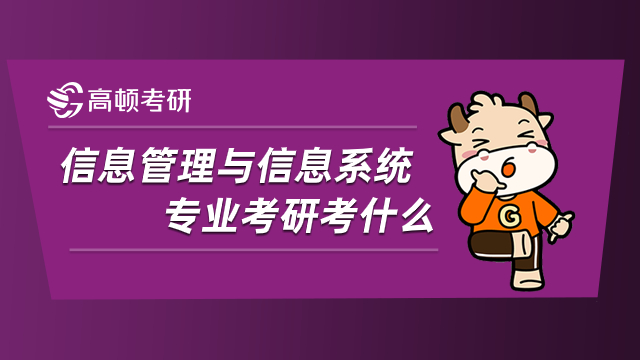 高顿考研

信息管理与信息系统
专业考研考什么

G